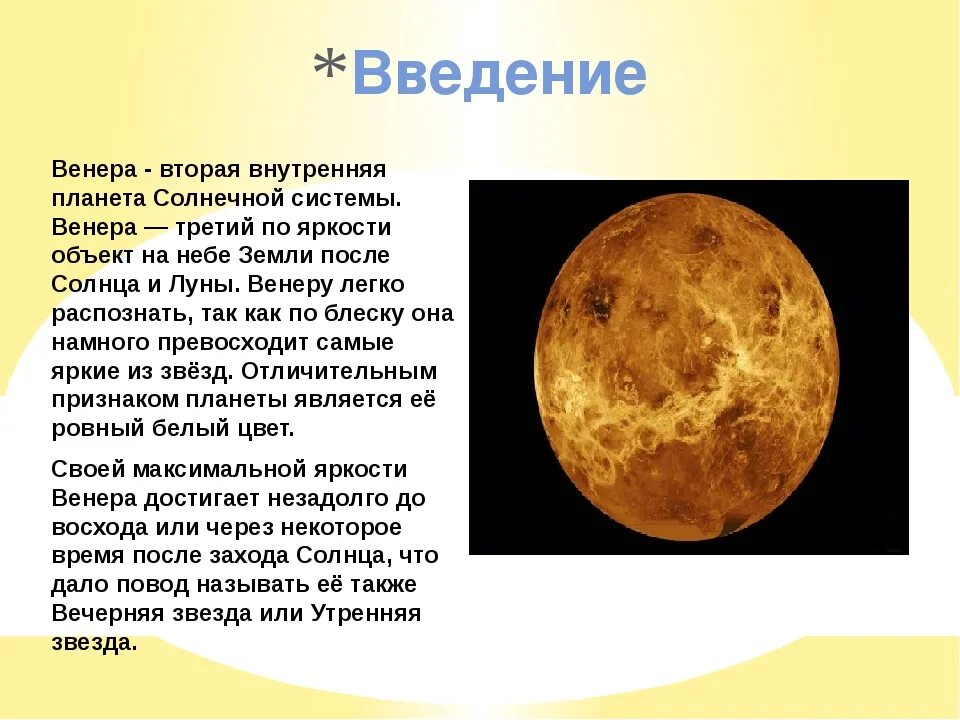 *Введение

Венера - вторая внутренняя планета Солнечной системы. Венера — третий по яркости объект на небе Земли после Солнца и Луны. Венеру легко распознать, так как по блеску она намного превосходит самые яркие из звёзд. Отличительным признаком планеты является её ровный белый цвет.

Своей максимальной яркости Венера достигает незадолго до восхода или через некоторое время после захода Солнца, что дало повод называть её также Вечерняя звезда или Утренняя звезда.